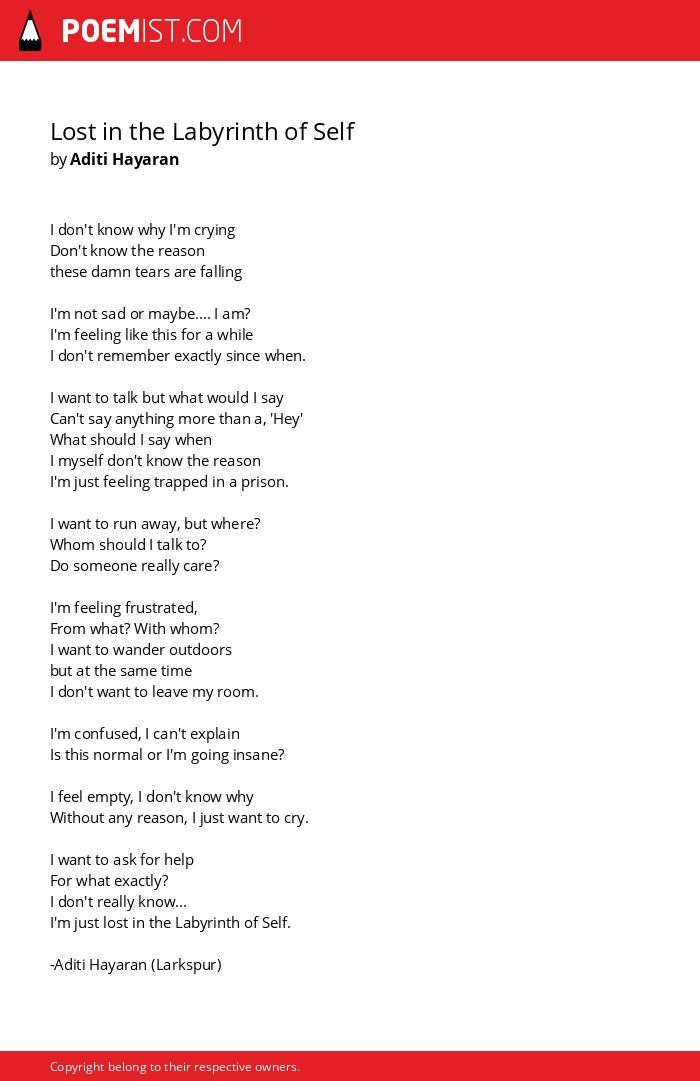 POEMIST.COM

Lost in the Labyrinth of Self
by Aditi Hayaran

I don't know why I'm crying
Don't know the reason
these damn tears are falling

I'm not sad or maybe.... I am?
I'm feeling like this for a while
I don't remember exactly since when.

I want to talk but what would I say
Can't say anything more than a, 'Hey'
What should I say when
I myself don't know the reason
I'm just feeling trapped in a prison.

I want to run away, but where?
Whom should I talk to?
Do someone really care?

I'm feeling frustrated,
From what? With whom?
I want to wander outdoors
but at the same time
I don't want to leave my room.

I'm confused, I can't explain
Is this normal or I'm going insane?

I feel empty, I don't know why
Without any reason, I just want to cry.

I want to ask for help
For what exactly?
I don't really know...
I'm just lost in the Labyrinth of Self.

-Aditi Hayaran (Larkspur)

Copyright belong to their respective owners.